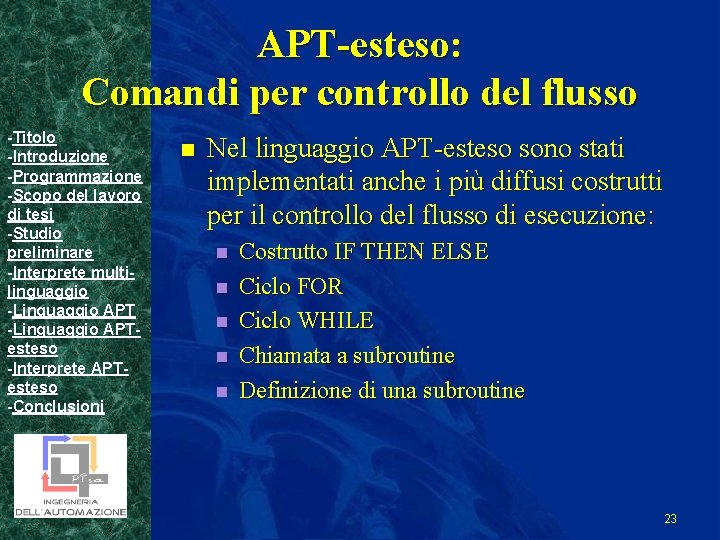 APT-esteso:
Comandi per controllo del flusso

-Titolo
-Introduzione
-Programmazione
-Scopo del lavoro di tesi
-Studio preliminare
-Interprete multi-linguaggio
-Linguaggio APT
-Linguaggio APT-esteso
-Interprete APT-esteso
-Conclusioni

Pisa
INGEGNERIA DELL'AUTOMAZIONE

Nel linguaggio APT-esteso sono stati implementati anche i più diffusi costrutti per il controllo del flusso di esecuzione:

Costrutto IF THEN ELSE
Ciclo FOR
Ciclo WHILE
Chiamata a subroutine
Definizione di una subroutine

23